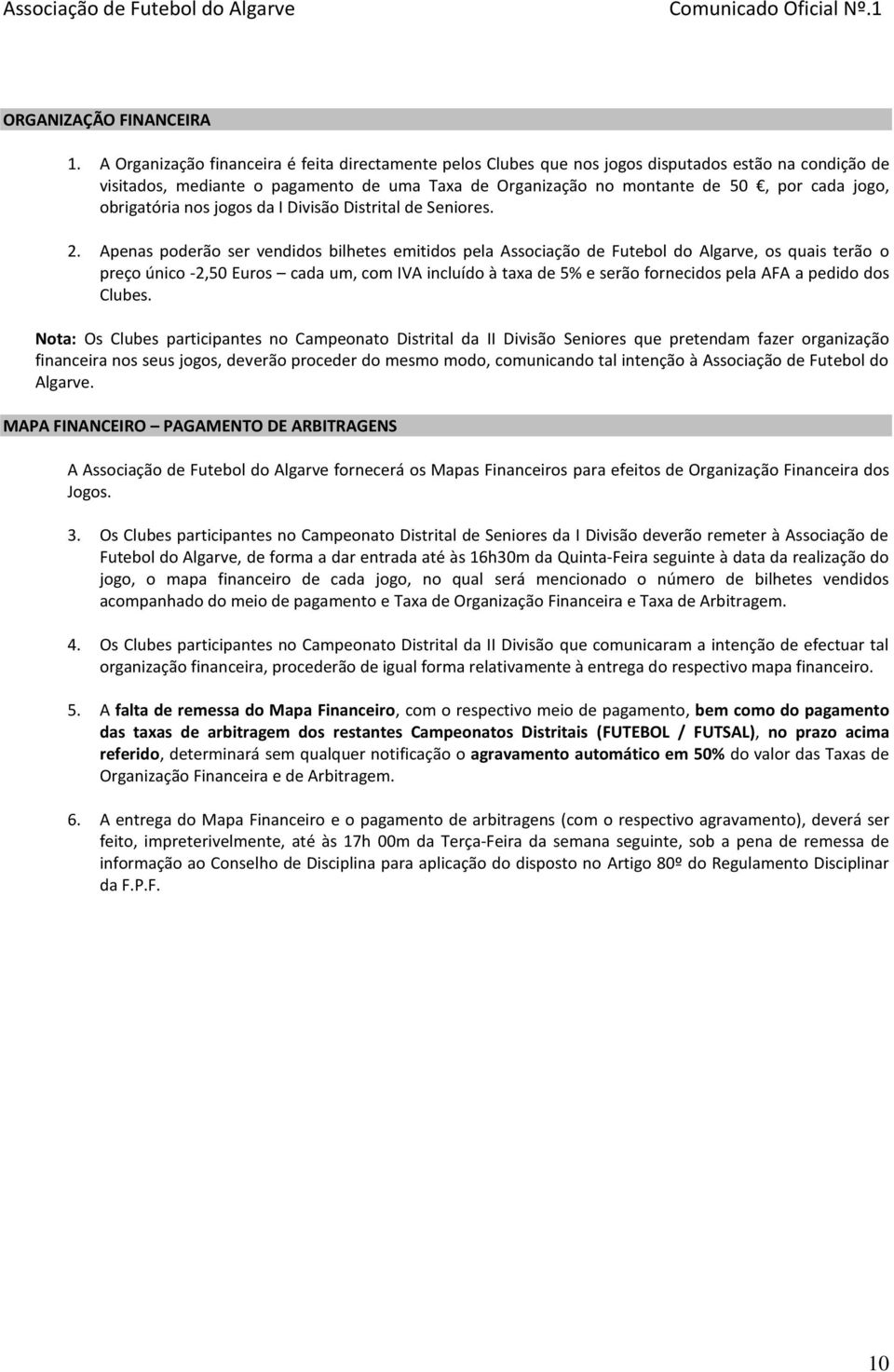 Associação de Futebol do Algarve

Comunicado Oficial Nº.1

ORGANIZAÇÃO FINANCEIRA

1. A Organização financeira é feita directamente pelos Clubes que nos jogos disputados estão na condição de visitados, mediante o pagamento de uma Taxa de Organização no montante de 50 €, por cada jogo, obrigatória nos jogos da I Divisão Distrital de Seniores.

2. Apenas poderão ser vendidos bilhetes emitidos pela Associação de Futebol do Algarve, os quais terão o preço único -2,50 Euros – cada um, com IVA incluído à taxa de 5% e serão fornecidos pela AFA a pedido dos Clubes.

Nota: Os Clubes participantes no Campeonato Distrital da II Divisão Seniores que pretendam fazer organização financeira nos seus jogos, deverão proceder do mesmo modo, comunicando tal intenção à Associação de Futebol do Algarve.

MAPA FINANCEIRO – PAGAMENTO DE ARBITRAGENS

A Associação de Futebol do Algarve fornecerá os Mapas Financeiros para efeitos de Organização Financeira dos Jogos.

3. Os Clubes participantes no Campeonato Distrital de Seniores da I Divisão deverão remeter à Associação de Futebol do Algarve, de forma a dar entrada até às 16h30m da Quinta-Feira seguinte à data da realização do jogo, o mapa financeiro de cada jogo, no qual será mencionado o número de bilhetes vendidos acompanhado do meio de pagamento e Taxa de Organização Financeira e Taxa de Arbitragem.

4. Os Clubes participantes no Campeonato Distrital da II Divisão que comunicaram a intenção de efectuar tal organização financeira, procederão de igual forma relativamente à entrega do respectivo mapa financeiro.

5. A falta de remessa do Mapa Financeiro, com o respectivo meio de pagamento, bem como do pagamento das taxas de arbitragem dos restantes Campeonatos Distritais (FUTEBOL / FUTSAL), no prazo acima referido, determinará sem qualquer notificação o agravamento automático em 50% do valor das Taxas de Organização Financeira e de Arbitragem.

6. A entrega do Mapa Financeiro e o pagamento de arbitragens (com o respectivo agravamento), deverá ser feito, impreterivelmente, até às 17h 00m da Terça-Feira da semana seguinte, sob a pena de remessa de informação ao Conselho de Disciplina para aplicação do disposto no Artigo 80º do Regulamento Disciplinar da F.P.F.

10